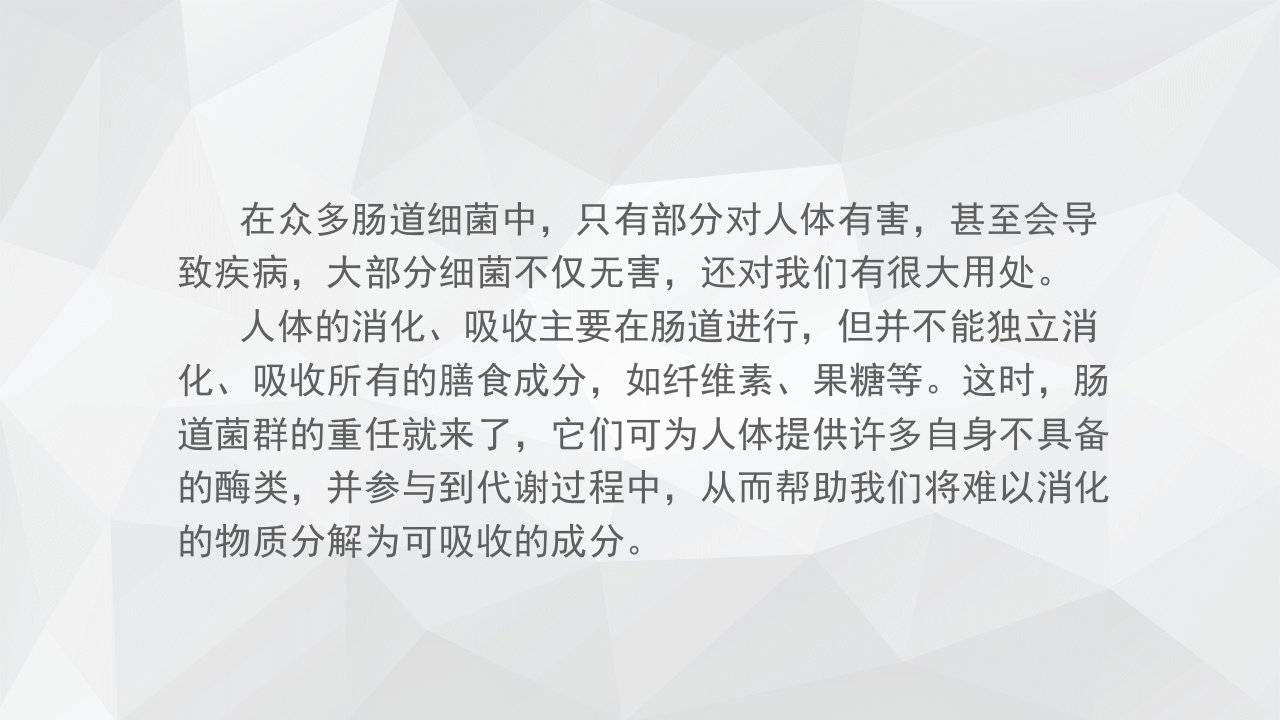 在众多肠道细菌中，只有部分对人体有害，甚至会导致疾病，大部分细菌不仅无害，还对我们有很大用处。

人体的消化、吸收主要在肠道进行，但并不能独立消化、吸收所有的膳食成分，如纤维素、果糖等。这时，肠道菌群的重任就来了，它们可为人体提供许多自身不具备的酶类，并参与到代谢过程中，从而帮助我们将难以消化的物质分解为可吸收的成分。